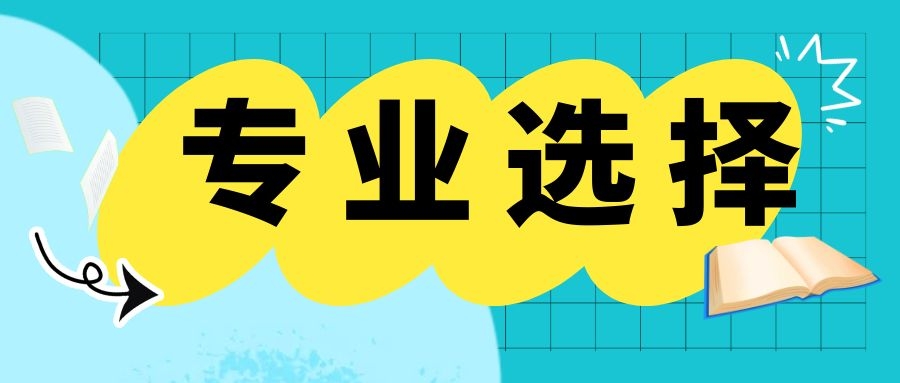 专业选择